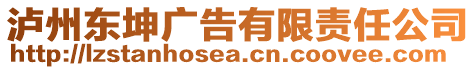 泸州东坤广告有限责任公司
http://lzstanhosea.cn.coovee.com